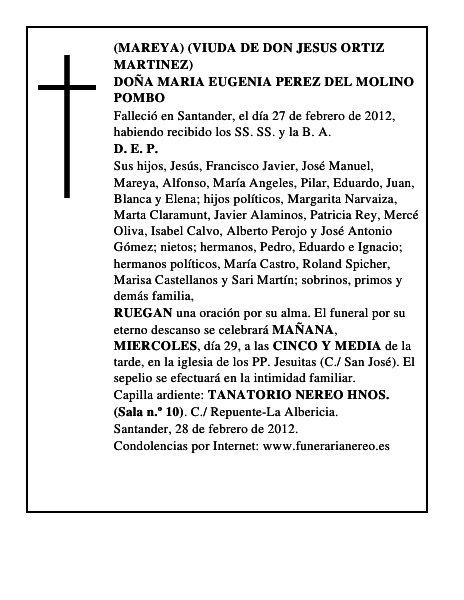 (MAREYA) (VIUDA DE DON JESUS ORTIZ MARTINEZ)
DOÑA MARIA EUGENIA PEREZ DEL MOLINO POMBO
Falleció en Santander, el día 27 de febrero de 2012, habiendo recibido los SS. SS. y la B. A.
D. E. P.
Sus hijos, Jesús, Francisco Javier, José Manuel, Mareya, Alfonso, María Angeles, Pilar, Eduardo, Juan, Blanca y Elena; hijos políticos, Margarita Narvaiza, Marta Claramunt, Javier Alaminos, Patricia Rey, Mercé Oliva, Isabel Calvo, Alberto Perojo y José Antonio Gómez; nietos; hermanos, Pedro, Eduardo e Ignacio; hermanos políticos, María Castro, Roland Spicher, Marisa Castellanos y Sari Martín; sobrinos, primos y demás familia,
RUEGAN una oración por su alma. El funeral por su eterno descanso se celebrará MAÑANA, MIERCOLES, día 29, a las CINCO Y MEDIA de la tarde, en la iglesia de los PP. Jesuitas (C./ San José). El sepelio se efectuará en la intimidad familiar.
Capilla ardiente: TANATORIO NEREO HNOS. (Sala n.º 10). C./ Repuente-La Albericia.
Santander, 28 de febrero de 2012.
Condolencias por Internet: www.funerarianereo.es